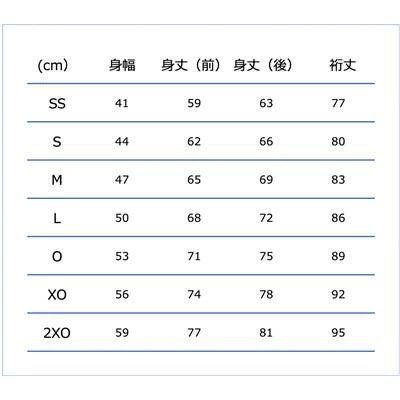 | (cm) | 身幅 | 身丈（前） | 身丈（後） | 裄丈 |
|---|---|---|---|---|
| SS | 41 | 59 | 63 | 77 |
| S | 44 | 62 | 66 | 80 |
| M | 47 | 65 | 69 | 83 |
| L | 50 | 68 | 72 | 86 |
| O | 53 | 71 | 75 | 89 |
| XO | 56 | 74 | 78 | 92 |
| 2XO | 59 | 77 | 81 | 95 |